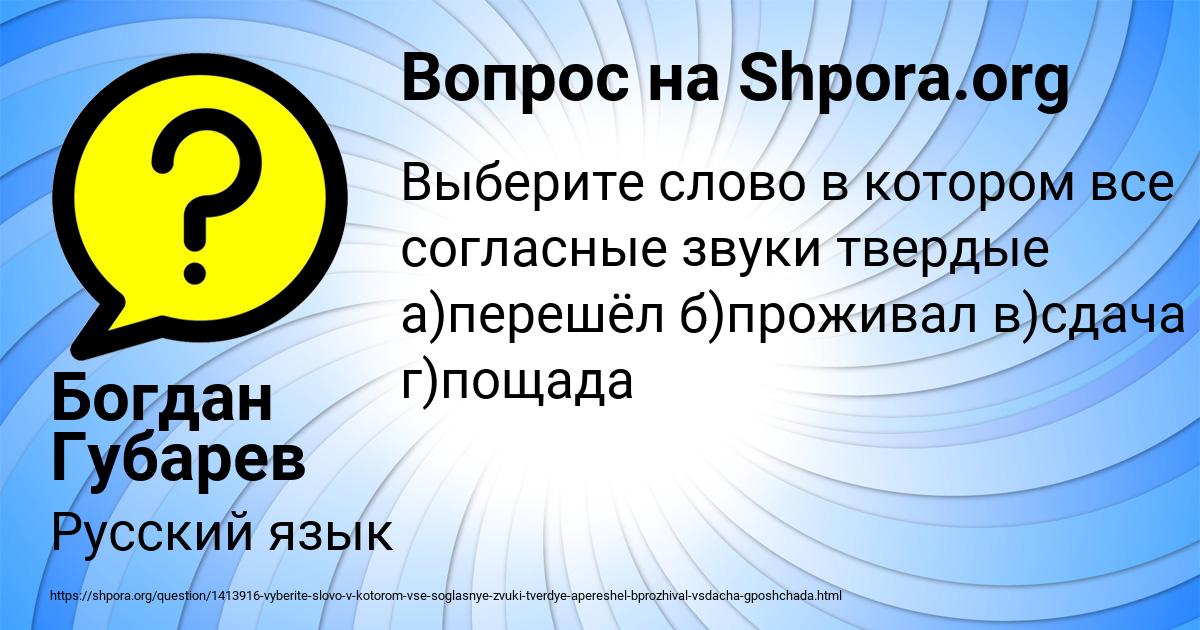 Вопрос на Shpora.org

Выберите слово в котором все согласные звуки твердые а)перешёл б)проживал в)сдача г)пощада

Богдан Губарев

Русский язык

https://shpora.org/question/1413916-vyberite-slovo-v-kotorom-vse-soglasnye-zvuki-tverdye-apereshel-bprozhival-vsdacha-gposhchada.html